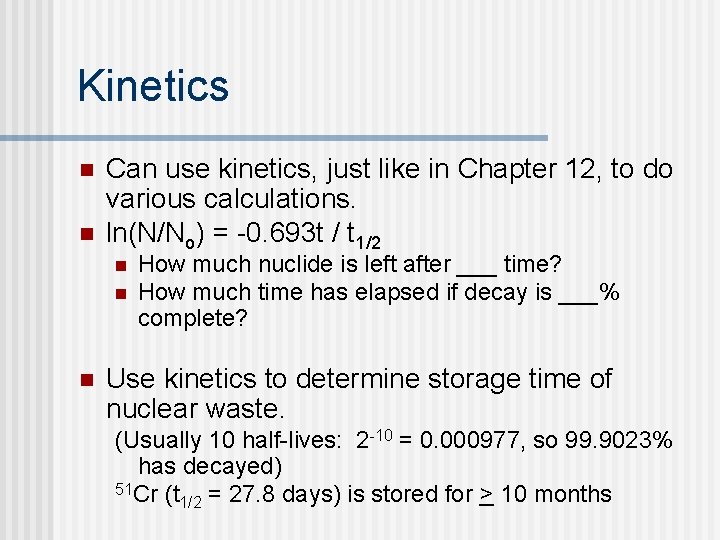 Kinetics

Can use kinetics, just like in Chapter 12, to do various calculations.

$\ln(N/N_o) = -0.693t / t_{1/2}$

How much nuclide is left after ___ time?

How much time has elapsed if decay is ___% complete?

Use kinetics to determine storage time of nuclear waste.

(Usually 10 half-lives: $2^{-10} = 0.000977$, so 99.9023% has decayed)

$^{51}Cr$ ($t_{1/2}$ = 27.8 days) is stored for $\geq$ 10 months